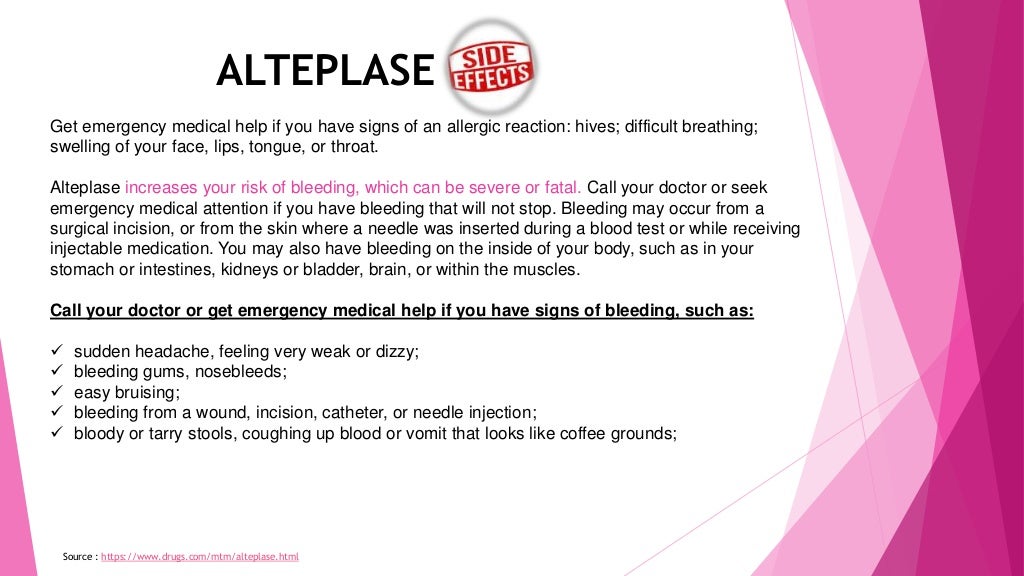 ALTEPLASE SIDE EFFECTS

Get emergency medical help if you have signs of an allergic reaction: hives; difficult breathing; swelling of your face, lips, tongue, or throat.

Alteplase increases your risk of bleeding, which can be severe or fatal. Call your doctor or seek emergency medical attention if you have bleeding that will not stop. Bleeding may occur from a surgical incision, or from the skin where a needle was inserted during a blood test or while receiving injectable medication. You may also have bleeding on the inside of your body, such as in your stomach or intestines, kidneys or bladder, brain, or within the muscles.

Call your doctor or get emergency medical help if you have signs of bleeding, such as:

✓ sudden headache, feeling very weak or dizzy;
✓ bleeding gums, nosebleeds;
✓ easy bruising;
✓ bleeding from a wound, incision, catheter, or needle injection;
✓ bloody or tarry stools, coughing up blood or vomit that looks like coffee grounds;

Source : https://www.drugs.com/mtm/alteplase.html